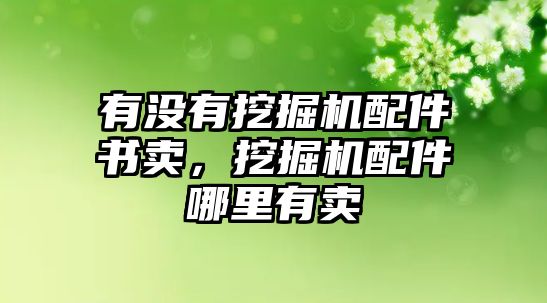 有没有挖掘机配件书卖，挖掘机配件哪里有卖